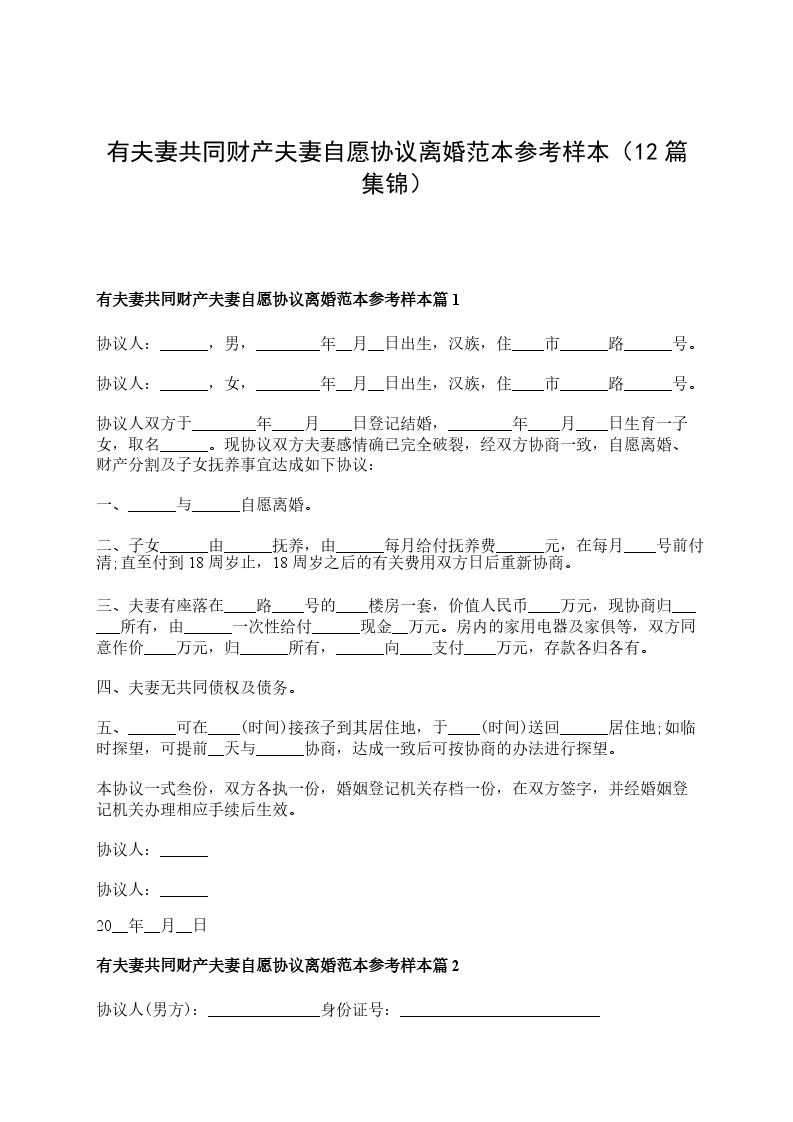 有夫妻共同财产夫妻自愿协议离婚范本参考样本（12篇集锦）

有夫妻共同财产夫妻自愿协议离婚范本参考样本篇1

协议人：______，男，________年__月__日出生，汉族，住____市______路______号。

协议人：______，女，________年__月__日出生，汉族，住____市______路______号。

协议人双方于________年____月____日登记结婚，________年____月____日生育一子女，取名______。现协议双方夫妻感情确已完全破裂，经双方协商一致，自愿离婚、财产分割及子女抚养事宜达成如下协议：

一、______与______自愿离婚。

二、子女______由______抚养，由______每月给付抚养费______元，在每月____号前付清;直至付到18周岁止，18周岁之后的有关费用双方日后重新协商。

三、夫妻有座落在____路____号的____楼房一套，价值人民币____万元，现协商归______所有，由______一次性给付______现金__万元。房内的家用电器及家俱等，双方同意作价____万元，归______所有，______向____支付____万元，存款各归各有。

四、夫妻无共同债权及债务。

五、______可在____(时间)接孩子到其居住地，于____(时间)送回______居住地;如临时探望，可提前__天与______协商，达成一致后可按协商的办法进行探望。

本协议一式叁份，双方各执一份，婚姻登记机关存档一份，在双方签字，并经婚姻登记机关办理相应手续后生效。

协议人：______

协议人：______

20__年__月__日

有夫妻共同财产夫妻自愿协议离婚范本参考样本篇2

协议人(男方)：______________身份证号：_________________________